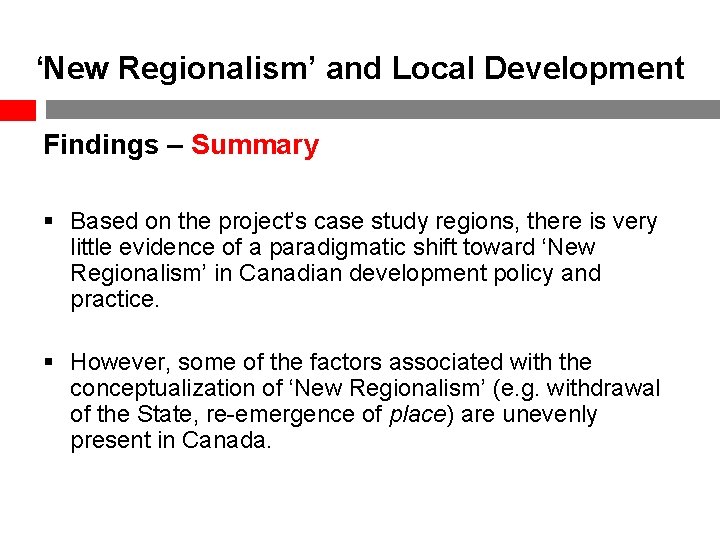 ‘New Regionalism’ and Local Development

Findings – Summary

▪ Based on the project’s case study regions, there is very little evidence of a paradigmatic shift toward ‘New Regionalism’ in Canadian development policy and practice.

▪ However, some of the factors associated with the conceptualization of ‘New Regionalism’ (e.g. withdrawal of the State, re-emergence of place) are unevenly present in Canada.